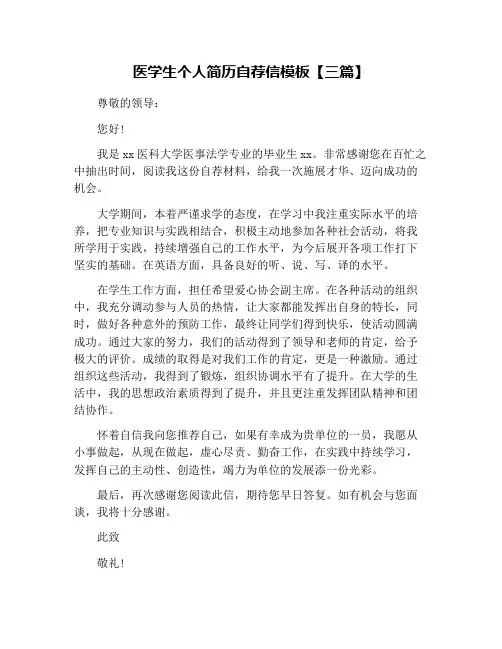 医学生个人简历自荐信模板【三篇】

尊敬的领导：

您好！

我是 xx 医科大学医事法学专业的毕业生 xx。非常感谢您在百忙之中抽出时间，阅读我这份自荐材料，给我一次施展才华、迈向成功的机会。

大学期间，本着严谨求学的态度，在学习中我注重实际水平的培养，把专业知识与实践相结合，积极主动地参加各种社会活动，将我所学用于实践，持续增强自己的工作水平，为今后展开各项工作打下坚实的基础。在英语方面，具备良好的听、说、写、译的水平。

在学生工作方面，担任希望爱心协会副主席。在各种活动的组织中，我充分调动参与人员的热情，让大家都能发挥出自身的特长，同时，做好各种意外的预防工作，最终让同学们得到快乐，使活动圆满成功。通过大家的努力，我们的活动得到了领导和老师的肯定，给予极大的评价。成绩的取得是对我们工作的肯定，更是一种激励。通过组织这些活动，我得到了锻炼，组织协调水平有了提升。在大学的生活中，我的思想政治素质得到了提升，并且更注重发挥团队精神和团结协作。

怀着自信我向您推荐自己，如果有幸成为贵单位的一员，我愿从小事做起，从现在做起，虚心尽责、勤奋工作，在实践中持续学习，发挥自己的主动性、创造性，竭力为单位的发展添一份光彩。

最后，再次感谢您阅读此信，期待您早日答复。如有机会与您面谈，我将十分感谢。

此致

敬礼！